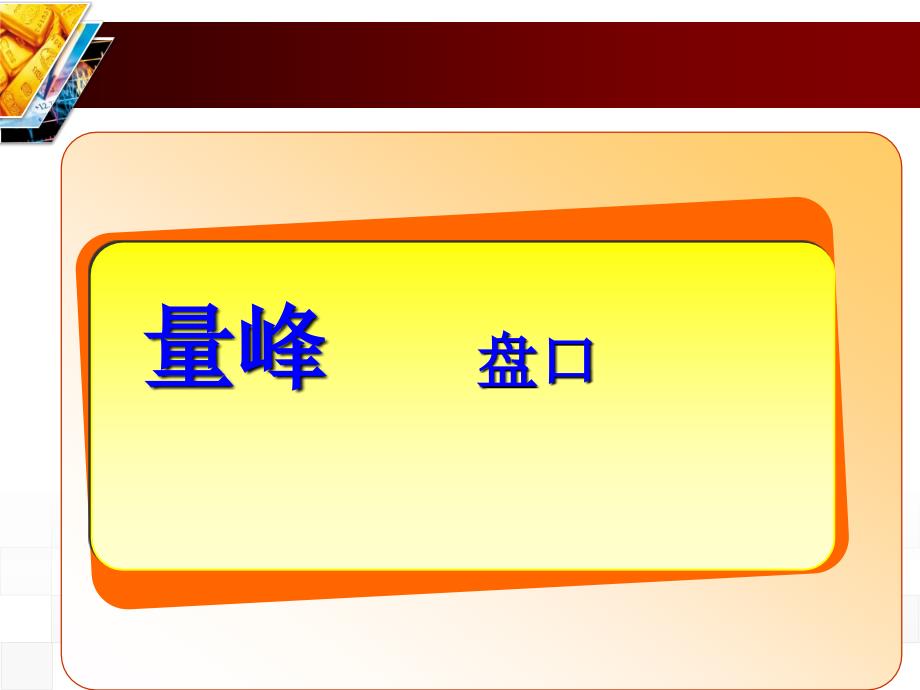 量峰 盘口